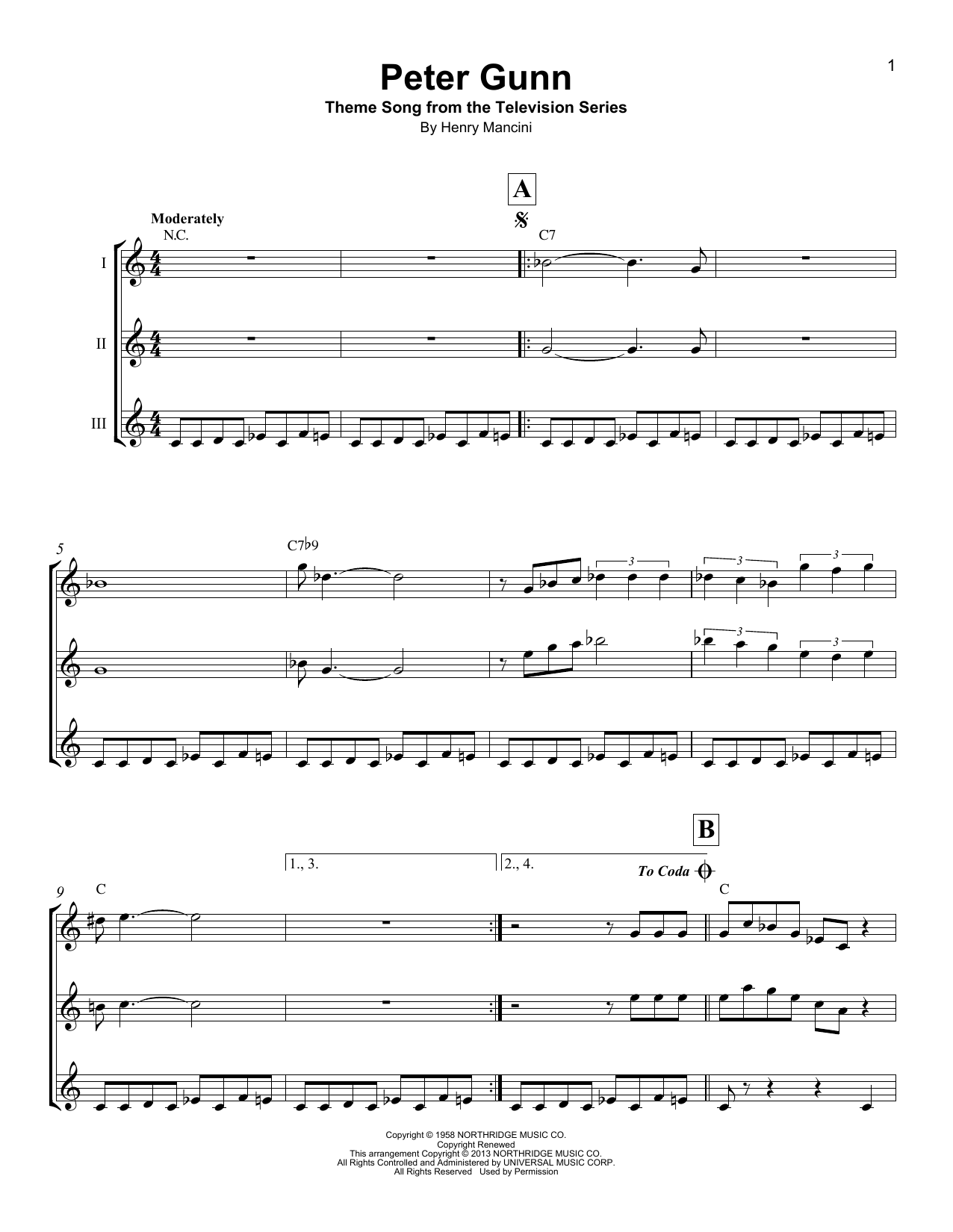 1

Peter Gunn
Theme Song from the Television Series
By Henry Mancini

A

Moderately
N.C.

C7

I

II

III

5

C7♭9

3

3

3

3

3

B

1., 3.

2., 4.

To Coda

9

C

C

Copyright © 1958 NORTHRIDGE MUSIC CO.
Copyright Renewed
This arrangement Copyright © 2013 NORTHRIDGE MUSIC CO.
All Rights Controlled and Administered by UNIVERSAL MUSIC CORP.
All Rights Reserved Used by Permission